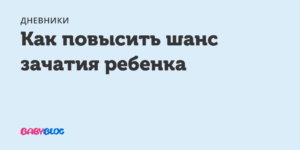 ДНЕВНИКИ

Как повысить шанс зачатия ребенка

BABYBLOG